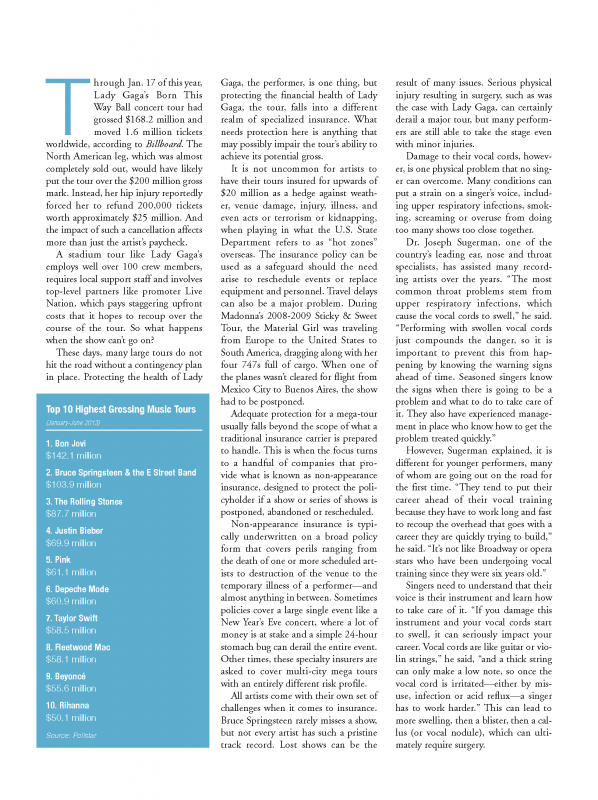 Through Jan. 17 of this year, Lady Gaga's Born This Way Ball concert tour had grossed $168.2 million and moved 1.6 million tickets worldwide, according to Billboard. The North American leg, which was almost completely sold out, would have likely put the tour over the $200 million gross mark. Instead, her hip injury reportedly forced her to refund 200,000 tickets worth approximately $25 million. And the impact of such a cancellation affects more than just the artist's paycheck.

A stadium tour like Lady Gaga's employs well over 100 crew members, requires local support staff and involves top-level partners like promoter Live Nation, which pays staggering upfront costs that it hopes to recoup over the course of the tour. So what happens when the show can't go on?

These days, many large tours do not hit the road without a contingency plan in place. Protecting the health of Lady Gaga, the performer, is one thing, but protecting the financial health of Lady Gaga, the tour, falls into a different realm of specialized insurance. What needs protection here is anything that may possibly impair the tour's ability to achieve its potential gross.

It is not uncommon for artists to have their tours insured for upwards of $20 million as a hedge against weather, venue damage, injury, illness, and even acts or terrorism or kidnapping, when playing in what the U.S. State Department refers to as "hot zones" overseas. The insurance policy can be used as a safeguard should the need arise to reschedule events or replace equipment and personnel. Travel delays can also be a major problem. During Madonna's 2008-2009 Sticky & Sweet Tour, the Material Girl was traveling from Europe to the United States to South America, dragging along with her four 747s full of cargo. When one of the planes wasn't cleared for flight from Mexico City to Buenos Aires, the show had to be postponed.

Adequate protection for a mega-tour usually falls beyond the scope of what a traditional insurance carrier is prepared to handle. This is when the focus turns to a handful of companies that provide what is known as non-appearance insurance, designed to protect the policyholder if a show or series of shows is postponed, abandoned or rescheduled.

Non-appearance insurance is typically underwritten on a broad policy form that covers perils ranging from the death of one or more scheduled artists to destruction of the venue to the temporary illness of a performer—and almost anything in between. Sometimes policies cover a large single event like a New Year's Eve concert, where a lot of money is at stake and a simple 24-hour stomach bug can derail the entire event. Other times, these specialty insurers are asked to cover multi-city mega tours with an entirely different risk profile.

All artists come with their own set of challenges when it comes to insurance. Bruce Springsteen rarely misses a show, but not every artist has such a pristine track record. Lost shows can be the result of many issues. Serious physical injury resulting in surgery, such as was the case with Lady Gaga, can certainly derail a major tour, but many performers are still able to take the stage even with minor injuries.

Damage to their vocal cords, however, is one physical problem that no singer can overcome. Many conditions can put a strain on a singer's voice, including upper respiratory infections, smoking, screaming or overuse from doing too many shows too close together.

Dr. Joseph Sugerman, one of the country's leading ear, nose and throat specialists, has assisted many recording artists over the years. "The most common throat problems stem from upper respiratory infections, which cause the vocal cords to swell," he said. "Performing with swollen vocal cords just compounds the danger, so it is important to prevent this from happening by knowing the warning signs ahead of time. Seasoned singers know the signs when there is going to be a problem and what to do to take care of it. They also have experienced management in place who know how to get the problem treated quickly."

However, Sugerman explained, it is different for younger performers, many of whom are going out on the road for the first time. "They tend to put their career ahead of their vocal training because they have to work long and fast to recoup the overhead that goes with a career they are quickly trying to build," he said. "It's not like Broadway or opera stars who have been undergoing vocal training since they were six years old."

Singers need to understand that their voice is their instrument and learn how to take care of it. "If you damage this instrument and your vocal cords start to swell, it can seriously impact your career. Vocal cords are like guitar or violin strings," he said, "and a thick string can only make a low note, so once the vocal cord is irritated—either by misuse, infection or acid reflux—a singer has to work harder." This can lead to more swelling, then a blister, then a callus (or vocal nodule), which can ultimately require surgery.

Top 10 Highest Grossing Music Tours
(January-June 2013)

1. Bon Jovi
$142.1 million

2. Bruce Springsteen & the E Street Band
$103.9 million

3. The Rolling Stones
$87.7 million

4. Justin Bieber
$69.9 million

5. Pink
$61.1 million

6. Depeche Mode
$60.9 million

7. Taylor Swift
$58.5 million

8. Fleetwood Mac
$58.1 million

9. Beyoncé
$55.6 million

10. Rihanna
$50.1 million

Source: Pollstar